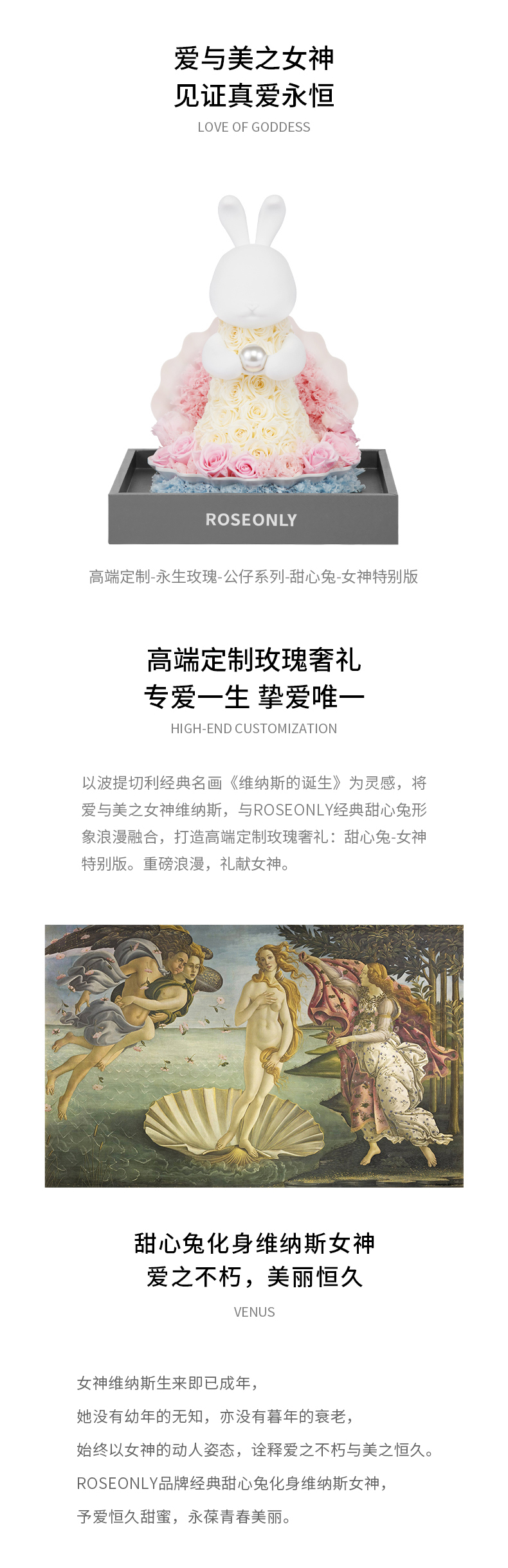 爱与美之女神
见证真爱永恒
LOVE OF GODDESS

ROSEONLY

高端定制-永生玫瑰-公仔系列-甜心兔-女神特别版

高端定制玫瑰奢礼
专爱一生 挚爱唯一
HIGH-END CUSTOMIZATION

以波提切利经典名画《维纳斯的诞生》为灵感，将爱与美之女神维纳斯，与ROSEONLY经典甜心兔形象浪漫融合，打造高端定制玫瑰奢礼：甜心兔-女神特别版。重磅浪漫，礼献女神。

甜心兔化身维纳斯女神
爱之不朽，美丽恒久
VENUS

女神维纳斯生来即已成年，
她没有幼年的无知，亦没有暮年的衰老，
始终以女神的动人姿态，诠释爱之不朽与美之恒久。
ROSEONLY品牌经典甜心兔化身维纳斯女神，
予爱恒久甜蜜，永葆青春美丽。